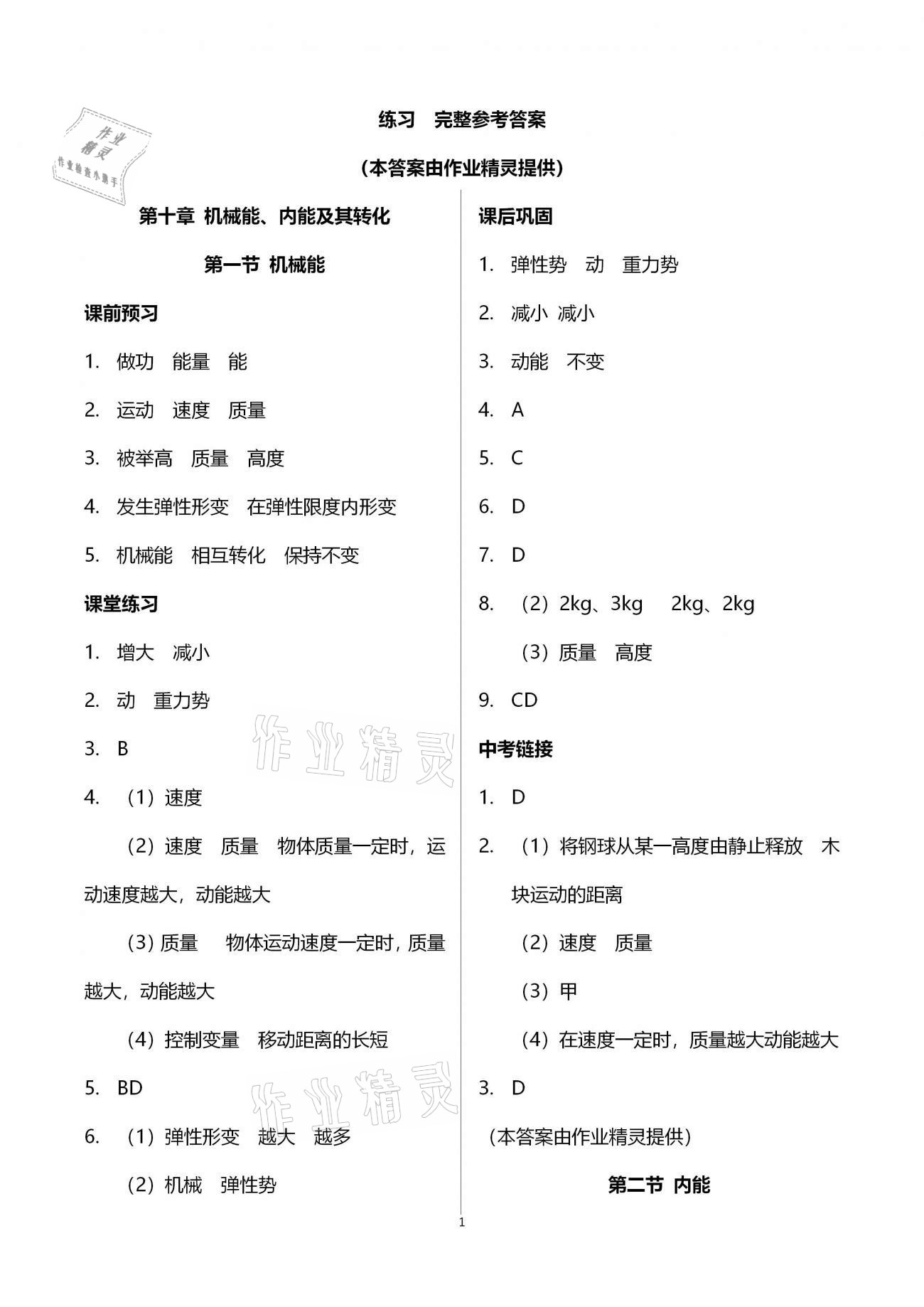 作业精灵
作业检查小帮手

练习 完整参考答案

(本答案由作业精灵提供)

第十章 机械能、内能及其转化

第一节 机械能

课前预习

1. 做功 能量 能

2. 运动 速度 质量

3. 被举高 质量 高度

4. 发生弹性形变 在弹性限度内形变

5. 机械能 相互转化 保持不变

课堂练习

1. 增大 减小

2. 动 重力势

3. B

4. (1)速度

(2)速度 质量 物体质量一定时,运动速度越大,动能越大

(3)质量 物体运动速度一定时,质量越大,动能越大

(4)控制变量 移动距离的长短

5. BD

6. (1)弹性形变 越大 越多

(2)机械 弹性势

作业精灵

作业精灵

课后巩固

1. 弹性势 动 重力势

2. 减小 减小

3. 动能 不变

4. A

5. C

6. D

7. D

8. (2)2kg、3kg 2kg、2kg

(3)质量 高度

9. CD

中考链接

1. D

2. (1)将钢球从某一高度由静止释放 木块运动的距离

(2)速度 质量

(3)甲

(4)在速度一定时,质量越大动能越大

3. D

(本答案由作业精灵提供)

第二节 内能

1